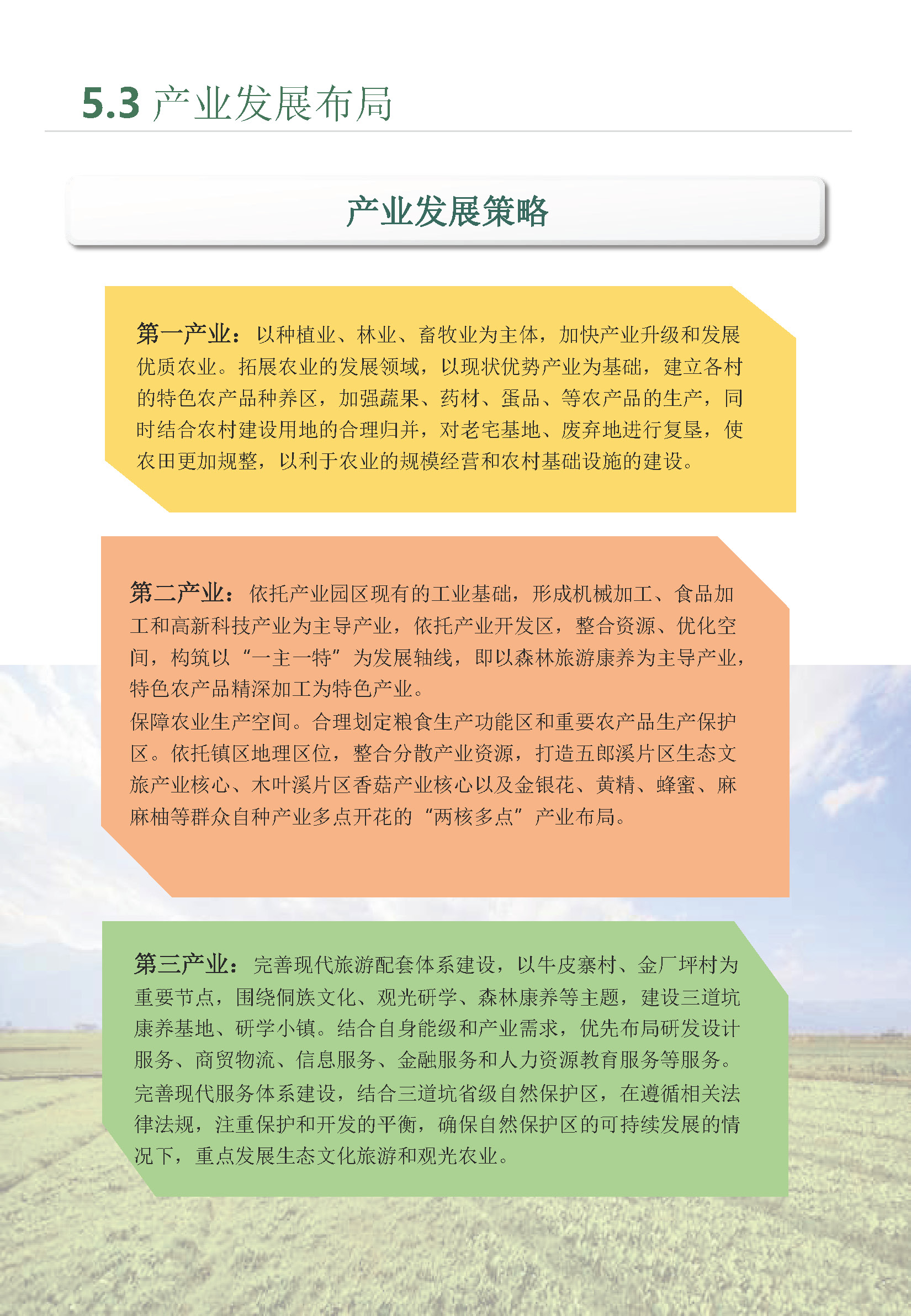 5.3 产业发展布局

产业发展策略

第一产业：以种植业、林业、畜牧业为主体，加快产业升级和发展优质农业。拓展农业的发展领域，以现状优势产业为基础，建立各村的特色农产品种养区，加强蔬果、药材、蛋品、等农产品的生产，同时结合农村建设用地的合理归并，对老宅基地、废弃地进行复垦，使农田更加规整，以利于农业的规模经营和农村基础设施的建设。

第二产业：依托产业园区现有的工业基础，形成机械加工、食品加工和高新科技产业为主导产业，依托产业开发区，整合资源、优化空间，构筑以“一主一特”为发展轴线，即以森林旅游康养为主导产业，特色农产品精深加工为特色产业。
保障农业生产空间。合理划定粮食生产功能区和重要农产品生产保护区。依托镇区地理区位，整合分散产业资源，打造五郎溪片区生态文旅产业核心、木叶溪片区香菇产业核心以及金银花、黄精、蜂蜜、麻麻柚等群众自种产业多点开花的“两核多点”产业布局。

第三产业：完善现代旅游配套体系建设，以牛皮寨村、金厂坪村为重要节点，围绕侗族文化、观光研学、森林康养等主题，建设三道坑康养基地、研学小镇。结合自身能级和产业需求，优先布局研发设计服务、商贸物流、信息服务、金融服务和人力资源教育服务等服务。
完善现代服务体系建设，结合三道坑省级自然保护区，在遵循相关法律法规，注重保护和开发的平衡，确保自然保护区的可持续发展的情况下，重点发展生态文化旅游和观光农业。